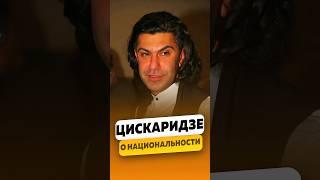 ЦИСКАРИДЗЕ
О НАЦИОНАЛЬНОСТИ